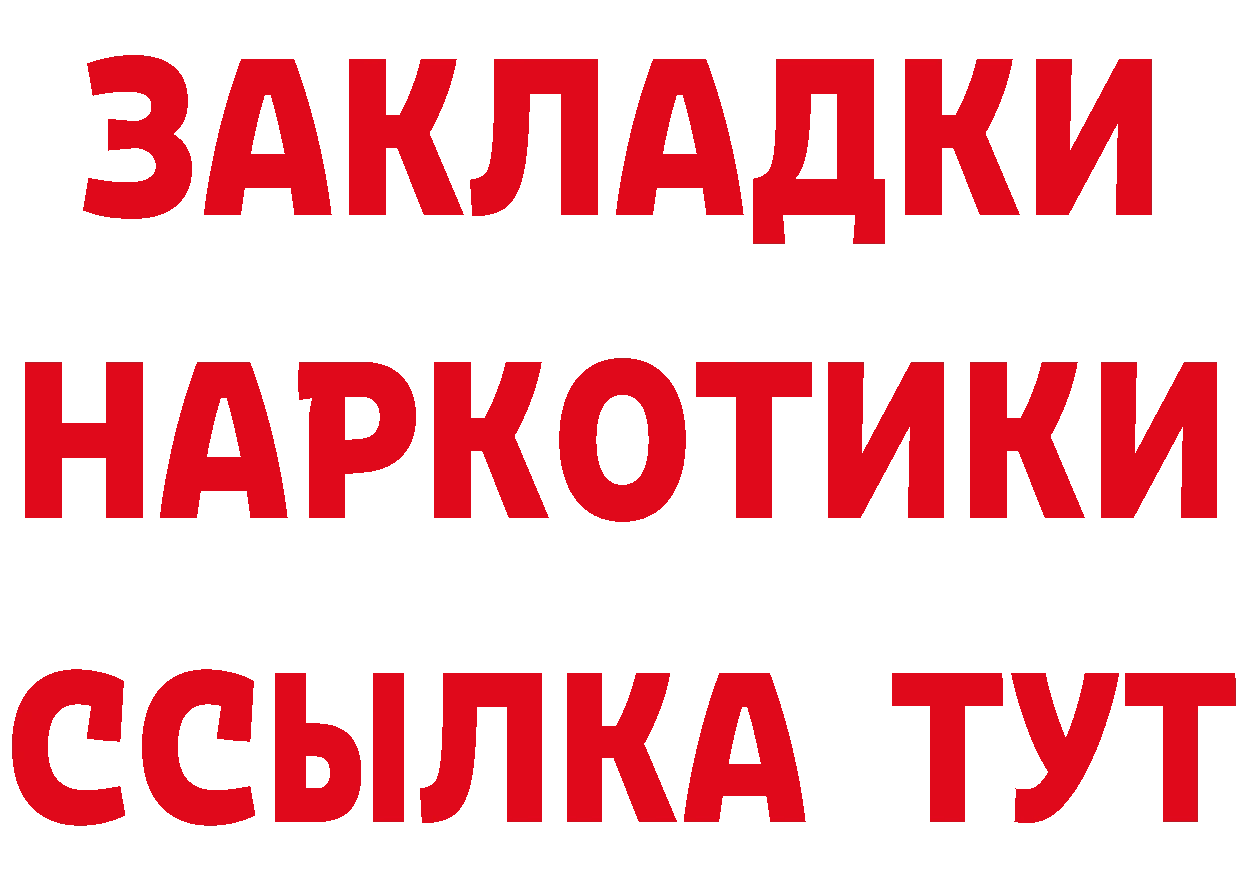 ЗАКЛАДКИ
НАРКОТИКИ
ССЫЛКА ТУТ